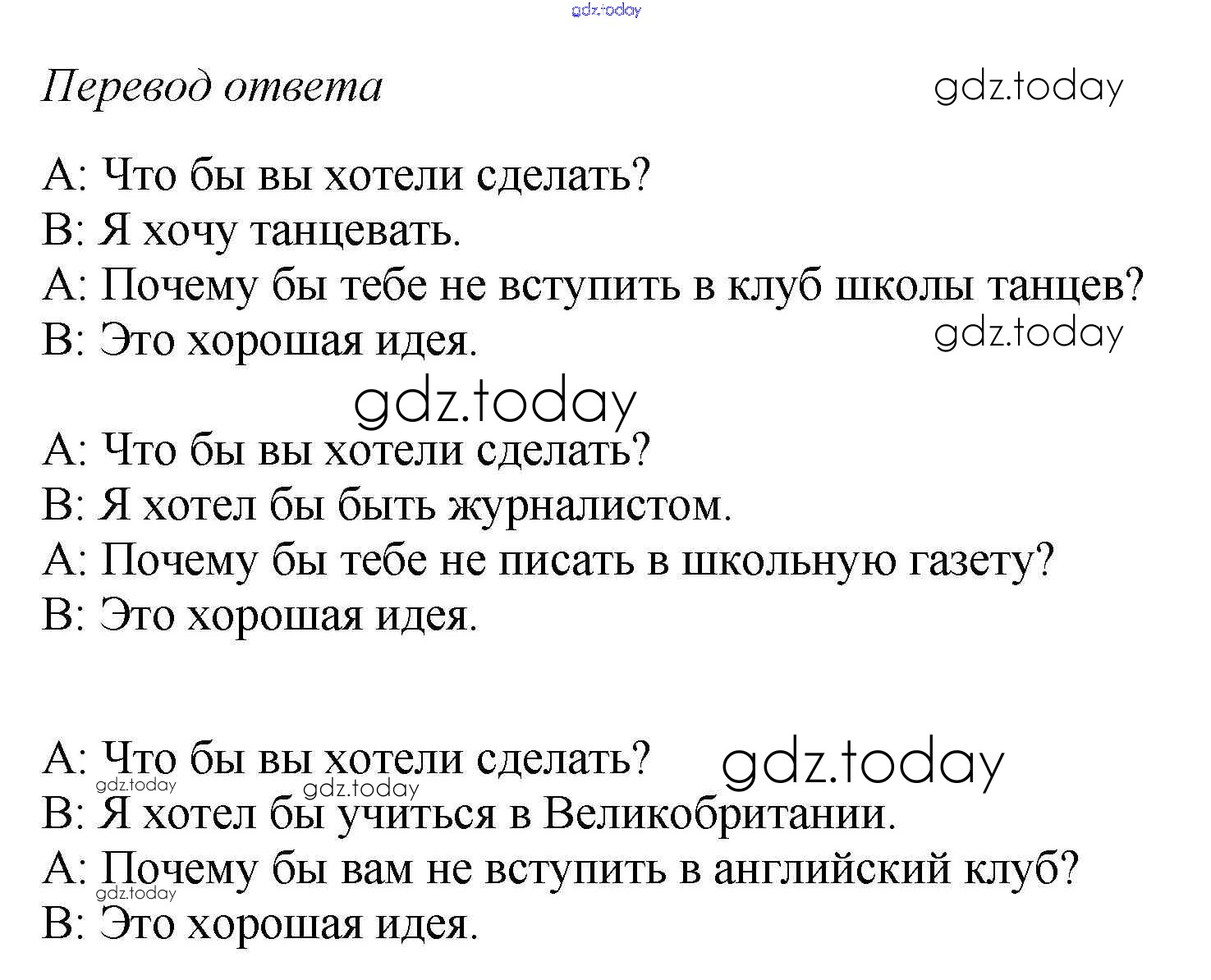 Перевод ответа

A: Что бы вы хотели сделать?
B: Я хочу танцевать.
A: Почему бы тебе не вступить в клуб школы танцев?
B: Это хорошая идея.

A: Что бы вы хотели сделать?
B: Я хотел бы быть журналистом.
A: Почему бы тебе не писать в школьную газету?
B: Это хорошая идея.

A: Что бы вы хотели сделать?
B: Я хотел бы учиться в Великобритании.
A: Почему бы вам не вступить в английский клуб?
B: Это хорошая идея.

gdz.today